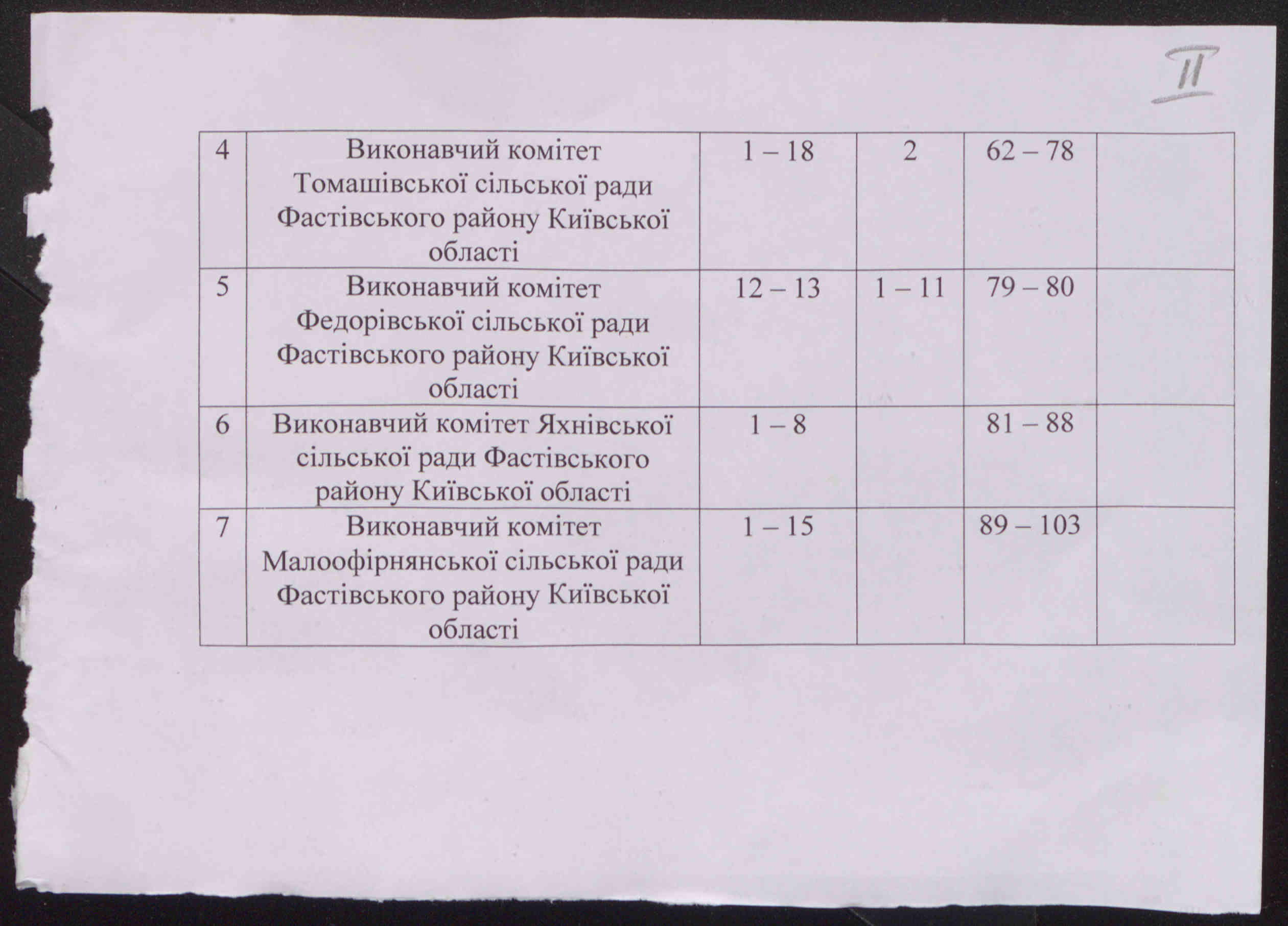 II

| | | | | | |
|---|---|---|---|---|---|
| 4 | Виконавчий комітет Томашівської сільської ради Фастівського району Київської області | 1 – 18 | 2 | 62 – 78 | |
| 5 | Виконавчий комітет Федорівської сільської ради Фастівського району Київської області | 12 – 13 | 1 – 11 | 79 – 80 | |
| 6 | Виконавчий комітет Яхнівської сільської ради Фастівського району Київської області | 1 – 8 | | 81 – 88 | |
| 7 | Виконавчий комітет Малоофірнянської сільської ради Фастівського району Київської області | 1 – 15 | | 89 – 103 | |